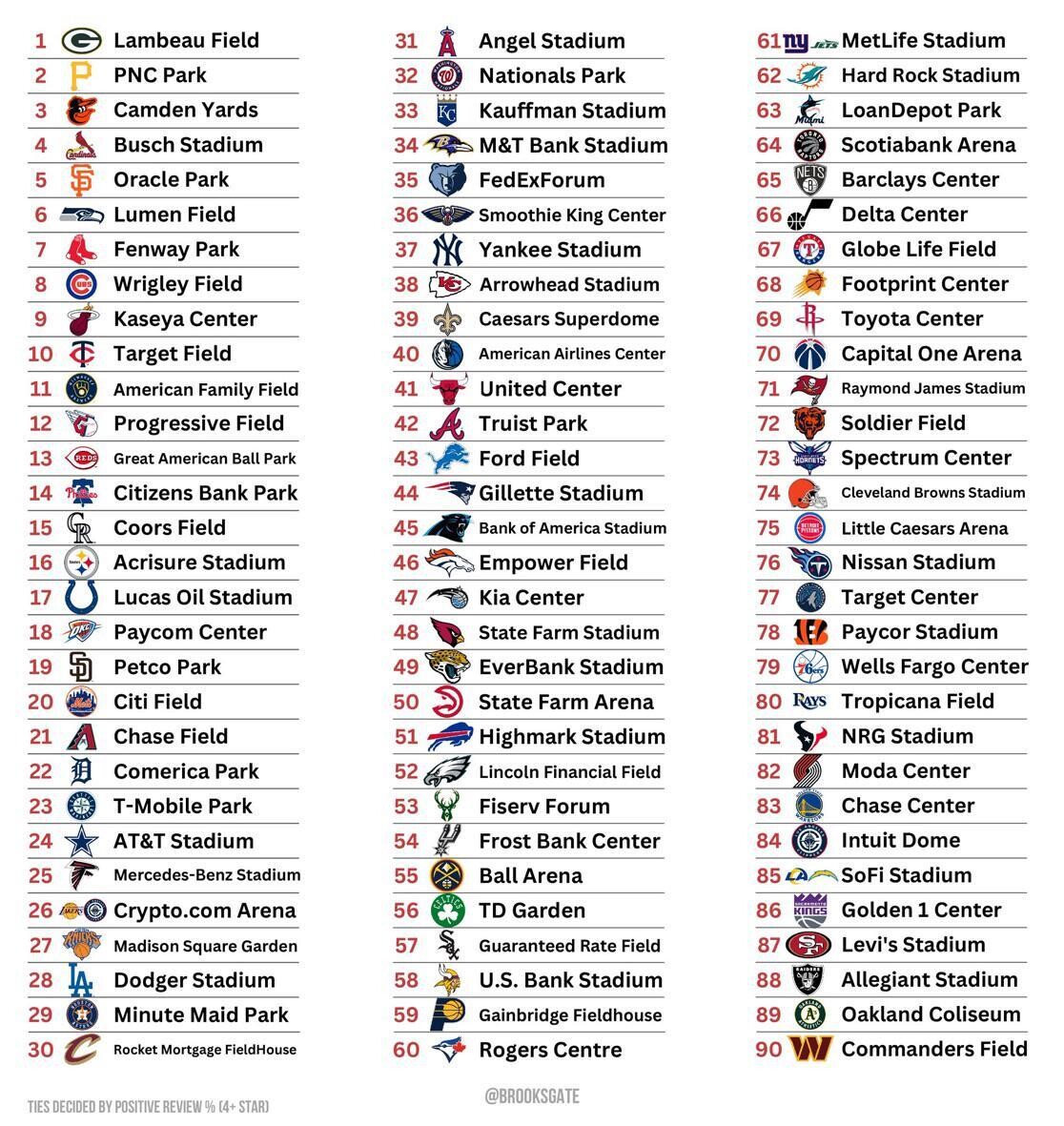 1 Lambeau Field
2 PNC Park
3 Camden Yards
4 Busch Stadium
5 Oracle Park
6 Lumen Field
7 Fenway Park
8 Wrigley Field
9 Kaseya Center
10 Target Field
11 American Family Field
12 Progressive Field
13 Great American Ball Park
14 Citizens Bank Park
15 Coors Field
16 Acrisure Stadium
17 Lucas Oil Stadium
18 Paycom Center
19 Petco Park
20 Citi Field
21 Chase Field
22 Comerica Park
23 T-Mobile Park
24 AT&T Stadium
25 Mercedes-Benz Stadium
26 Crypto.com Arena
27 Madison Square Garden
28 Dodger Stadium
29 Minute Maid Park
30 Rocket Mortgage FieldHouse

31 Angel Stadium
32 Nationals Park
33 Kauffman Stadium
34 M&T Bank Stadium
35 FedExForum
36 Smoothie King Center
37 Yankee Stadium
38 Arrowhead Stadium
39 Caesars Superdome
40 American Airlines Center
41 United Center
42 Truist Park
43 Ford Field
44 Gillette Stadium
45 Bank of America Stadium
46 Empower Field
47 Kia Center
48 State Farm Stadium
49 EverBank Stadium
50 State Farm Arena
51 Highmark Stadium
52 Lincoln Financial Field
53 Fiserv Forum
54 Frost Bank Center
55 Ball Arena
56 TD Garden
57 Guaranteed Rate Field
58 U.S. Bank Stadium
59 Gainbridge Fieldhouse
60 Rogers Centre

61 MetLife Stadium
62 Hard Rock Stadium
63 LoanDepot Park
64 Scotiabank Arena
65 Barclays Center
66 Delta Center
67 Globe Life Field
68 Footprint Center
69 Toyota Center
70 Capital One Arena
71 Raymond James Stadium
72 Soldier Field
73 Spectrum Center
74 Cleveland Browns Stadium
75 Little Caesars Arena
76 Nissan Stadium
77 Target Center
78 Paycor Stadium
79 Wells Fargo Center
80 Tropicana Field
81 NRG Stadium
82 Moda Center
83 Chase Center
84 Intuit Dome
85 SoFi Stadium
86 Golden 1 Center
87 Levi's Stadium
88 Allegiant Stadium
89 Oakland Coliseum
90 Commanders Field

TIES DECIDED BY POSITIVE REVIEW % (4+ STAR)
@BROOKSGATE